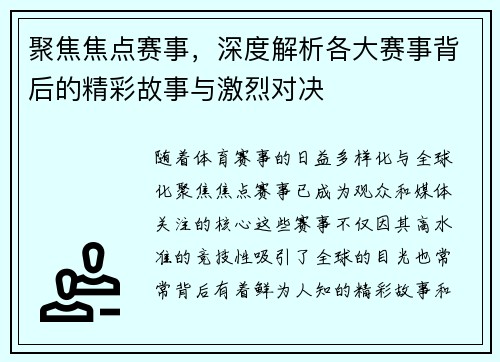 聚焦焦点赛事，深度解析各大赛事背后的精彩故事与激烈对决

随着体育赛事的日益多样化与全球化聚焦焦点赛事已成为观众和媒体关注的核心这些赛事不仅因其高水准的竞技性吸引了全球的目光也常常背后有着鲜为人知的精彩故事和